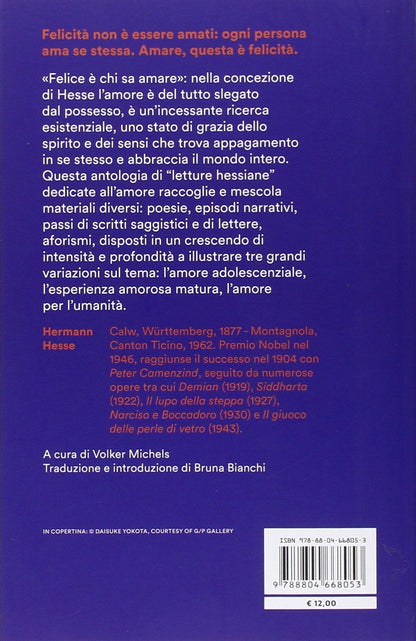 Felicità non è essere amati: ogni persona ama se stessa. Amare, questa è felicità.

«Felice è chi sa amare»: nella concezione di Hesse l'amore è del tutto slegato dal possesso, è un'incessante ricerca esistenziale, uno stato di grazia dello spirito e dei sensi che trova appagamento in se stesso e abbraccia il mondo intero. Questa antologia di "letture hessiane" dedicate all'amore raccoglie e mescola materiali diversi: poesie, episodi narrativi, passi di scritti saggistici e di lettere, aforismi, disposti in un crescendo di intensità e profondità a illustrare tre grandi variazioni sul tema: l'amore adolescenziale, l'esperienza amorosa matura, l'amore per l'umanità.

Hermann Hesse

Calw, Württemberg, 1877 - Montagnola, Canton Ticino, 1962. Premio Nobel nel 1946, raggiunse il successo nel 1904 con Peter Camenzind, seguito da numerose opere tra cui Demian (1919), Siddharta (1922), Il lupo della steppa (1927), Narciso e Boccadoro (1930) e Il giuoco delle perle di vetro (1943).

A cura di Volker Michels
Traduzione e introduzione di Bruna Bianchi

IN COPERTINA: © DAISUKE YOKOTA, COURTESY OF G/P GALLERY

ISBN 978-88-04-66805-3

9 788804 668053

€ 12,00